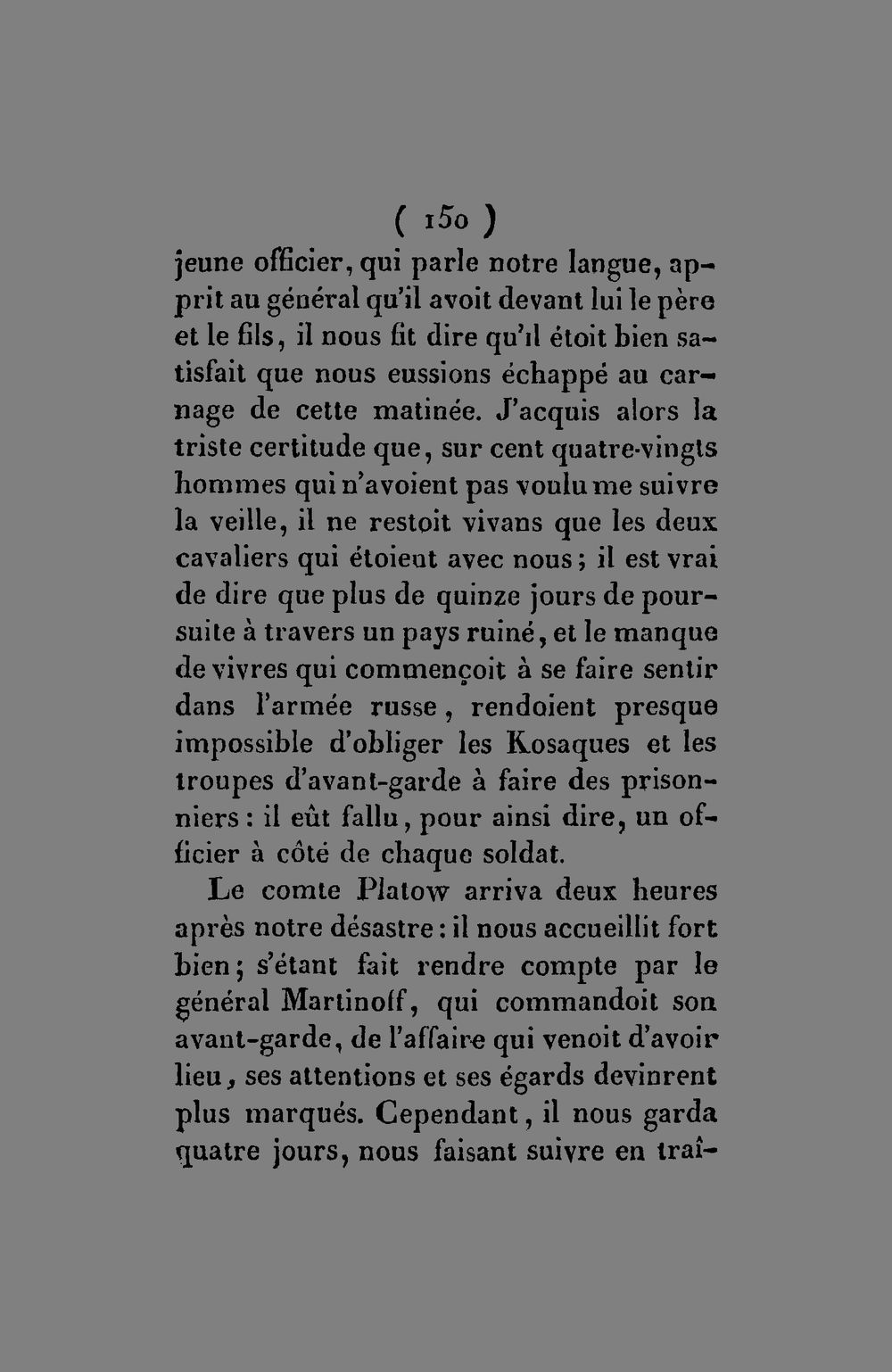 ( 150 )

jeune officier, qui parle notre langue, apprit au général qu'il avoit devant lui le père et le fils, il nous fit dire qu'il étoit bien satisfait que nous eussions échappé au carnage de cette matinée. J'acquis alors la triste certitude que, sur cent quatre-vingts hommes qui n'avoient pas voulu me suivre la veille, il ne restoit vivans que les deux cavaliers qui étoient avec nous; il est vrai de dire que plus de quinze jours de poursuite à travers un pays ruiné, et le manque de vivres qui commençoit à se faire sentir dans l'armée russe, rendoient presque impossible d'obliger les Kosaques et les troupes d'avant-garde à faire des prisonniers: il eût fallu, pour ainsi dire, un officier à côté de chaque soldat.

Le comte Platow arriva deux heures après notre désastre: il nous accueillit fort bien; s'étant fait rendre compte par le général Martinoff, qui commandoit son avant-garde, de l'affaire qui venoit d'avoir lieu, ses attentions et ses égards devinrent plus marqués. Cependant, il nous garda quatre jours, nous faisant suivre en traî-